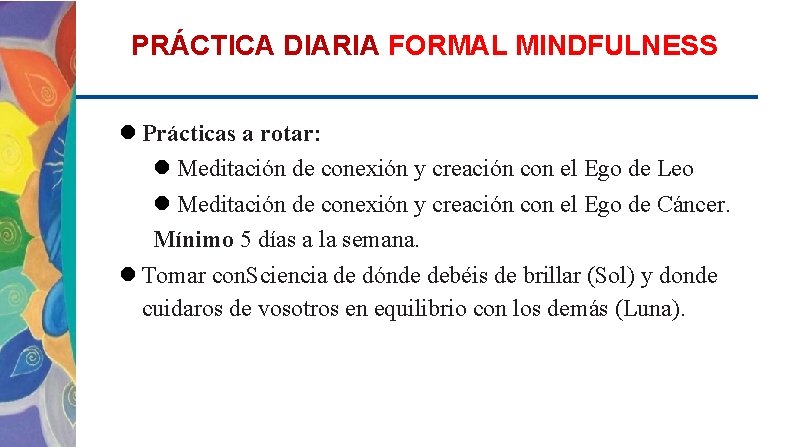 PRÁCTICA DIARIA FORMAL MINDFULNESS

● Prácticas a rotar:

● Meditación de conexión y creación con el Ego de Leo

● Meditación de conexión y creación con el Ego de Cáncer.

Mínimo 5 días a la semana.

● Tomar conSciencia de dónde debéis de brillar (Sol) y donde cuidaros de vosotros en equilibrio con los demás (Luna).